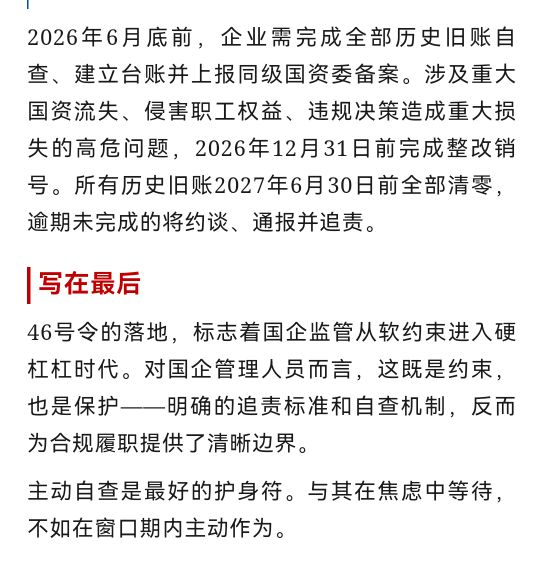 2026年6月底前，企业需完成全部历史旧账自查、建立台账并上报同级国资委备案。涉及重大国资流失、侵害职工权益、违规决策造成重大损失的高危问题，2026年12月31日前完成整改销号。所有历史旧账2027年6月30日前全部清零，逾期未完成的将约谈、通报并追责。

写在最后

46号令的落地，标志着国企监管从软约束进入硬杠杠时代。对国企管理人员而言，这既是约束，也是保护——明确的追责标准和自查机制，反而为合规履职提供了清晰边界。

主动自查是最好的护身符。与其在焦虑中等待，不如在窗口期内主动作为。